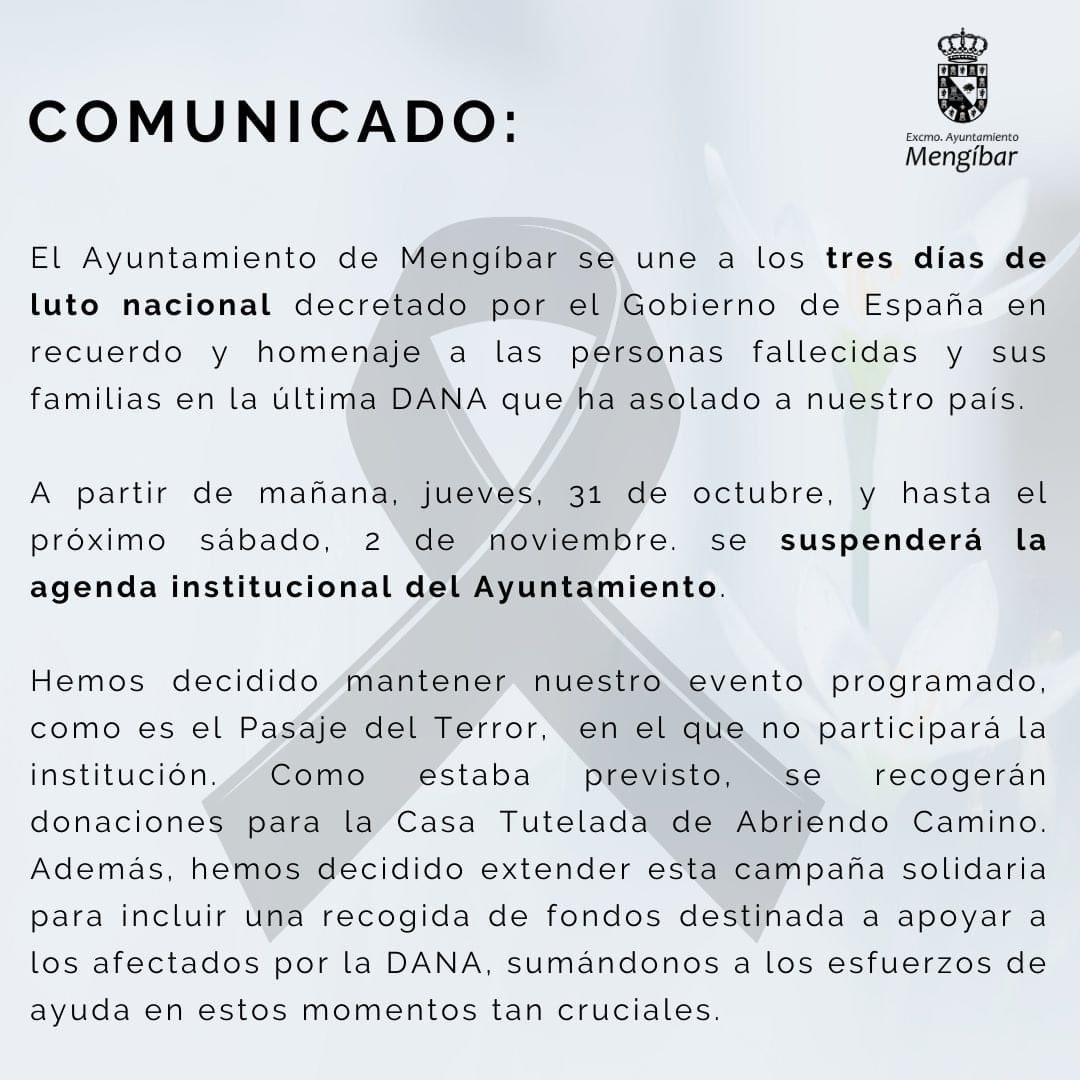 COMUNICADO:

Excmo. Ayuntamiento
Mengíbar

El Ayuntamiento de Mengíbar se une a los tres días de luto nacional decretado por el Gobierno de España en recuerdo y homenaje a las personas fallecidas y sus familias en la última DANA que ha asolado a nuestro país.

A partir de mañana, jueves, 31 de octubre, y hasta el próximo sábado, 2 de noviembre. se suspenderá la agenda institucional del Ayuntamiento.

Hemos decidido mantener nuestro evento programado, como es el Pasaje del Terror, en el que no participará la institución. Como estaba previsto, se recogerán donaciones para la Casa Tutelada de Abriendo Camino. Además, hemos decidido extender esta campaña solidaria para incluir una recogida de fondos destinada a apoyar a los afectados por la DANA, sumándonos a los esfuerzos de ayuda en estos momentos tan cruciales.